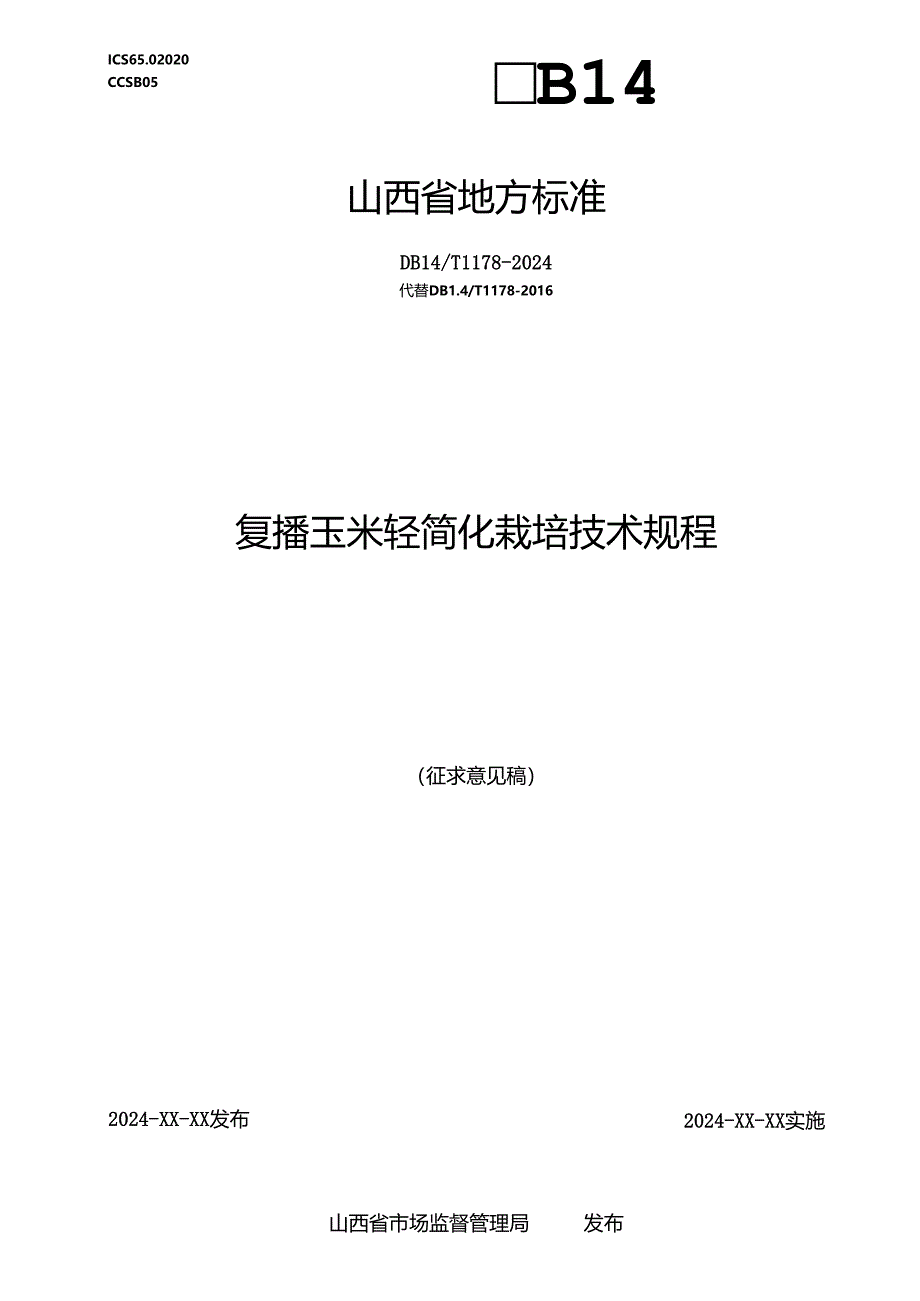 ICS65.02020
CCSB05

□B14

山西省地方标准

DB14/T1178-2024
代替DB1.4/T1178-2016

复播玉米轻简化栽培技术规程

(征求意见稿)

2024-XX-XX发布

2024-XX-XX实施

山西省市场监督管理局 发布